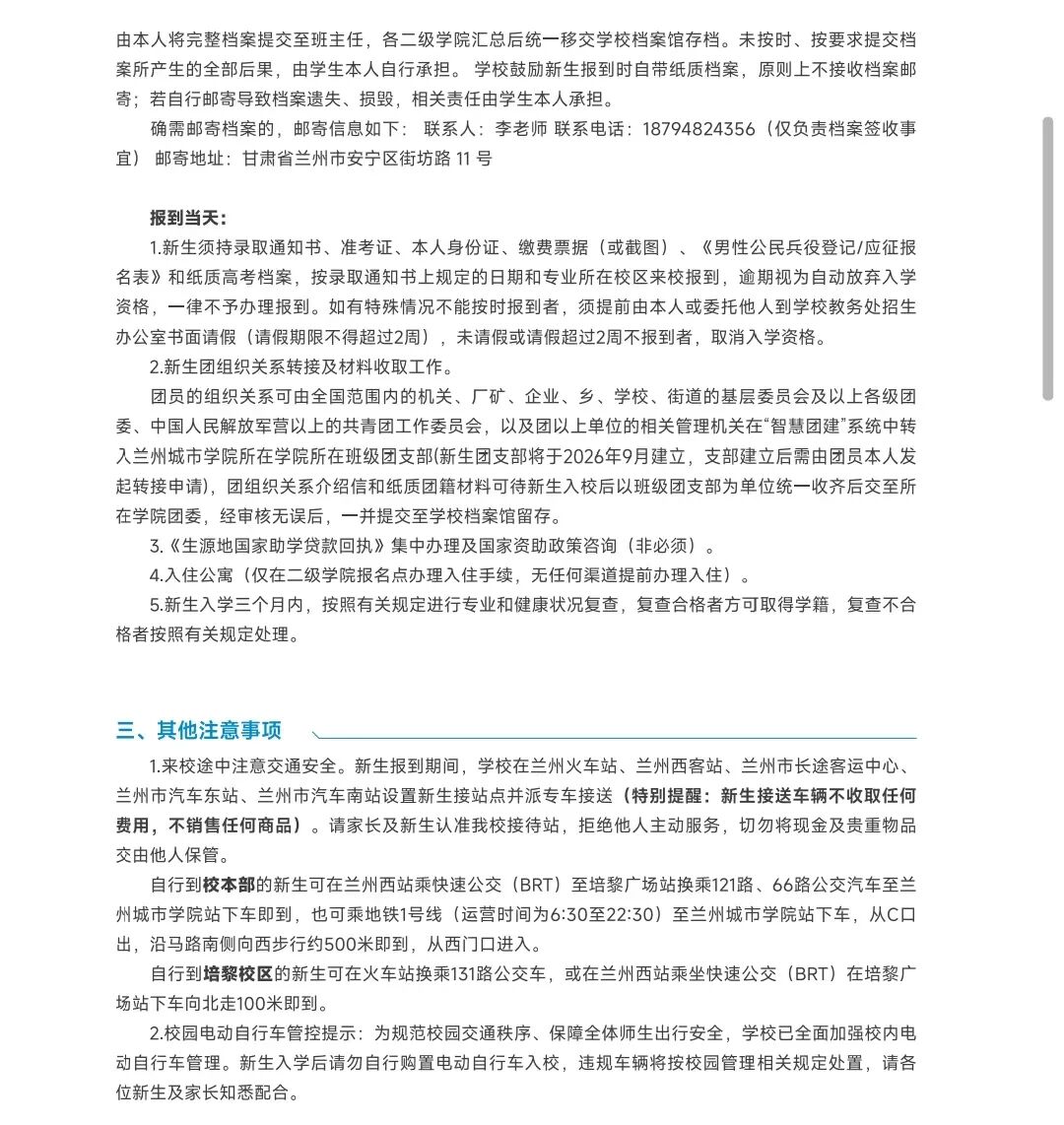 由本人将完整档案提交至班主任，各二级学院汇总后统一移交学校档案馆存档。未按时、按要求提交档案所产生的全部后果，由学生本人自行承担。 学校鼓励新生报到时自带纸质档案，原则上不接收档案邮寄；若自行邮寄导致档案遗失、损毁，相关责任由学生本人承担。

确需邮寄档案的，邮寄信息如下： 联系人：李老师 联系电话：18794824356（仅负责档案签收事宜） 邮寄地址：甘肃省兰州市安宁区街坊路 11 号

报到当天：

1.新生须持录取通知书、准考证、本人身份证、缴费票据（或截图）、《男性公民兵役登记/应征报名表》和纸质高考档案，按录取通知书上规定的日期和专业所在校区来校报到，逾期视为自动放弃入学资格，一律不予办理报到。如有特殊情况不能按时报到者，须提前由本人或委托他人到学校教务处招生办公室书面请假（请假期限不得超过2周），未请假或请假超过2周不报到者，取消入学资格。

2.新生团组织关系转接及材料收取工作。

团员的组织关系可由全国范围内的机关、厂矿、企业、乡、学校、街道的基层委员会及以上各级团委、中国人民解放军营以上的共青团工作委员会，以及团以上单位的相关管理机关在“智慧团建”系统中转入兰州城市学院所在学院所在班级团支部(新生团支部将于2026年9月建立，支部建立后需由团员本人发起转接申请)，团组织关系介绍信和纸质团籍材料可待新生入校后以班级团支部为单位统一收齐后交至所在学院团委，经审核无误后，一并提交至学校档案馆留存。

3.《生源地国家助学贷款回执》集中办理及国家资助政策咨询（非必须）。

4.入住公寓（仅在二级学院报名点办理入住手续，无任何渠道提前办理入住）。

5.新生入学三个月内，按照有关规定进行专业和健康状况复查，复查合格者方可取得学籍，复查不合格者按照有关规定处理。

三、其他注意事项

1.来校途中注意交通安全。新生报到期间，学校在兰州火车站、兰州西客站、兰州市长途客运中心、兰州市汽车东站、兰州市汽车南站设置新生接站点并派专车接送（特别提醒：新生接送车辆不收取任何费用，不销售任何商品）。请家长及新生认准我校接待站，拒绝他人主动服务，切勿将现金及贵重物品交由他人保管。

自行到校本部的新生可在兰州西站乘快速公交（BRT）至培黎广场站换乘121路、66路公交汽车至兰州城市学院站下车即到，也可乘地铁1号线（运营时间为6:30至22:30）至兰州城市学院站下车，从C口出，沿马路南侧向西步行约500米即到，从西门口进入。

自行到培黎校区的新生可在火车站换乘131路公交车，或在兰州西站乘坐快速公交（BRT）在培黎广场站下车向北走100米即到。

2.校园电动自行车管控提示：为规范校园交通秩序、保障全体师生出行安全，学校已全面加强校内电动自行车管理。新生入学后请勿自行购置电动自行车入校，违规车辆将按校园管理相关规定处置，请各位新生及家长知悉配合。